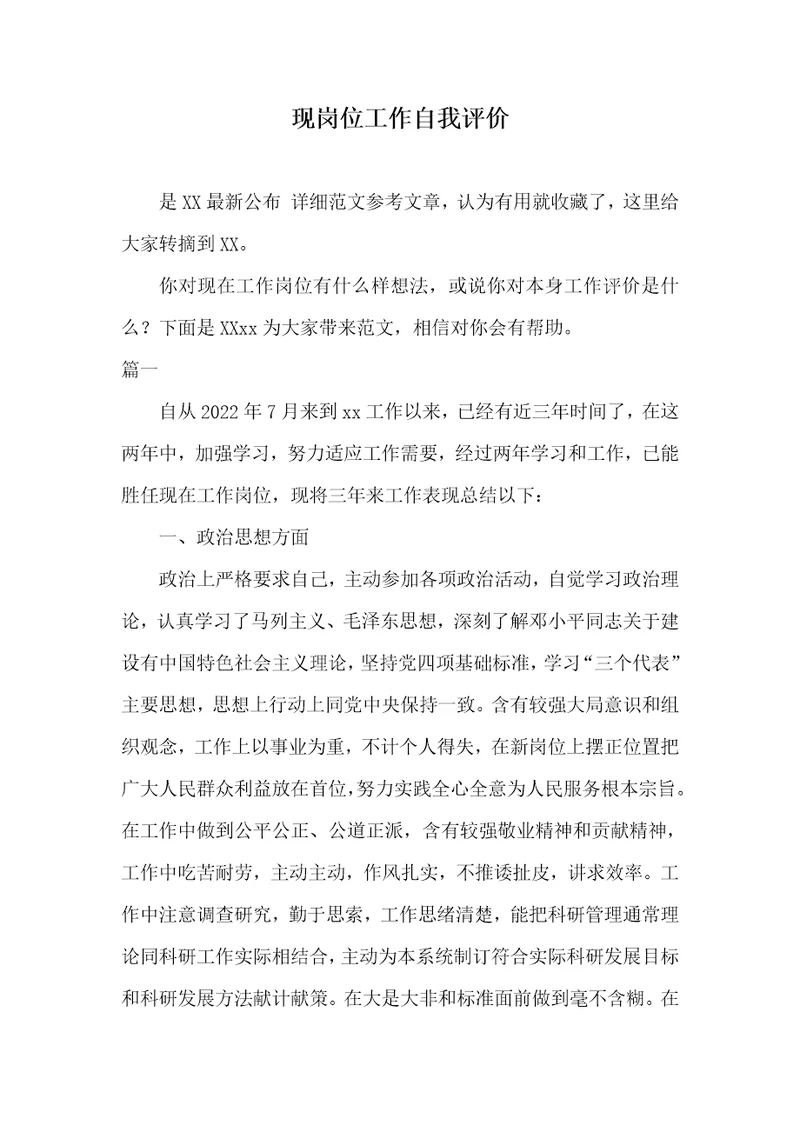 现岗位工作自我评价

是XX最新公布 详细范文参考文章，认为有用就收藏了，这里给大家转摘到XX。

你对现在工作岗位有什么样想法，或说你对本身工作评价是什么？下面是XXxx为大家带来范文，相信对你会有帮助。

篇一

自从2022年7月来到xx工作以来，已经有近三年时间了，在这两年中，加强学习，努力适应工作需要，经过两年学习和工作，已能胜任现在工作岗位，现将三年来工作表现总结以下：

一、政治思想方面

政治上严格要求自己，主动参加各项政治活动，自觉学习政治理论，认真学习了马列主义、毛泽东思想，深刻了解邓小平同志关于建设有中国特色社会主义理论，坚持党四项基础标准，学习“三个代表”主要思想，思想上行动上同党中央保持一致。含有较强大局意识和组织观念，工作上以事业为重，不计个人得失，在新岗位上摆正位置把广大人民群众利益放在首位，努力实践全心全意为人民服务根本宗旨。在工作中做到公平公正、公道正派，含有较强敬业精神和贡献精神，工作中吃苦耐劳，主动主动，作风扎实，不推诿扯皮，讲求效率。工作中注意调查研究，勤于思索，工作思绪清楚，能把科研管理通常理论同科研工作实际相结合，主动为本系统制订符合实际科研发展目标和科研发展方法献计献策。在大是大非和标准面前做到毫不含糊。在